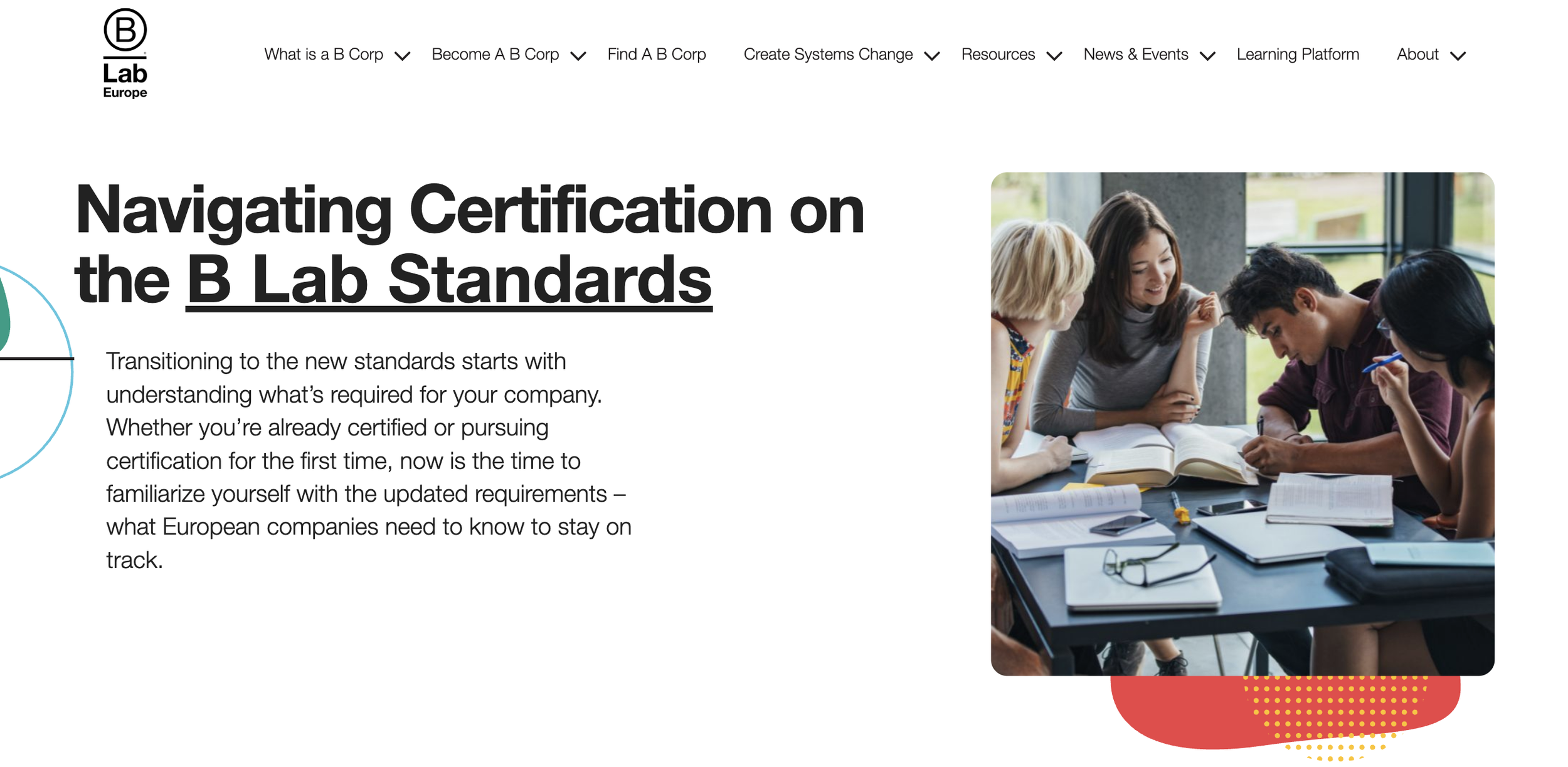 B Lab Europe

What is a B Corp Become A B Corp Find A B Corp Create Systems Change Resources News & Events Learning Platform About

Navigating Certification on the B Lab Standards

Transitioning to the new standards starts with understanding what's required for your company. Whether you're already certified or pursuing certification for the first time, now is the time to familiarize yourself with the updated requirements – what European companies need to know to stay on track.